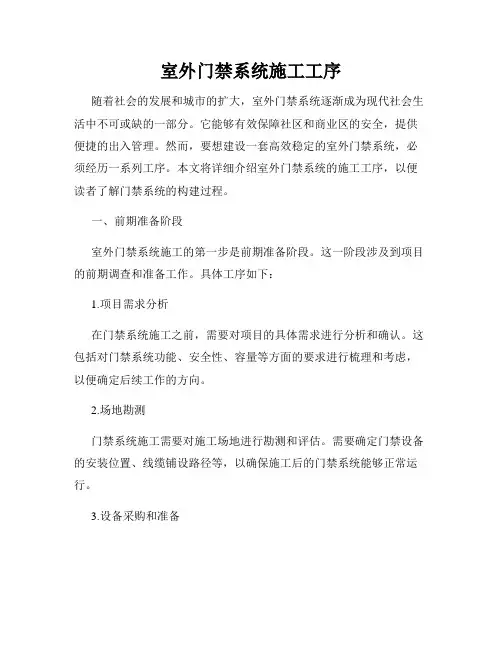 室外门禁系统施工工序

随着社会的发展和城市的扩大，室外门禁系统逐渐成为现代社会生活中不可或缺的一部分。它能够有效保障社区和商业区的安全，提供便捷的出入管理。然而，要想建设一套高效稳定的室外门禁系统，必须经历一系列工序。本文将详细介绍室外门禁系统的施工工序，以便读者了解门禁系统的构建过程。

一、前期准备阶段

室外门禁系统施工的第一步是前期准备阶段。这一阶段涉及到项目的前期调查和准备工作。具体工序如下：

1.项目需求分析

在门禁系统施工之前，需要对项目的具体需求进行分析和确认。这包括对门禁系统功能、安全性、容量等方面的要求进行梳理和考虑，以便确定后续工作的方向。

2.场地勘测

门禁系统施工需要对施工场地进行勘测和评估。需要确定门禁设备的安装位置、线缆铺设路径等，以确保施工后的门禁系统能够正常运行。

3.设备采购和准备